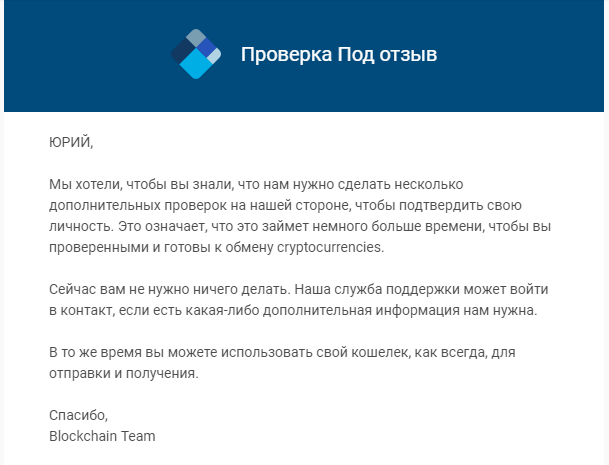 Проверка Под отзыв

ЮРИЙ,

Мы хотели, чтобы вы знали, что нам нужно сделать несколько дополнительных проверок на нашей стороне, чтобы подтвердить свою личность. Это означает, что это займет немного больше времени, чтобы вы проверенными и готовы к обмену cryptocurrencies.

Сейчас вам не нужно ничего делать. Наша служба поддержки может войти в контакт, если есть какая-либо дополнительная информация нам нужна.

В то же время вы можете использовать свой кошелек, как всегда, для отправки и получения.

Спасибо,
Blockchain Team